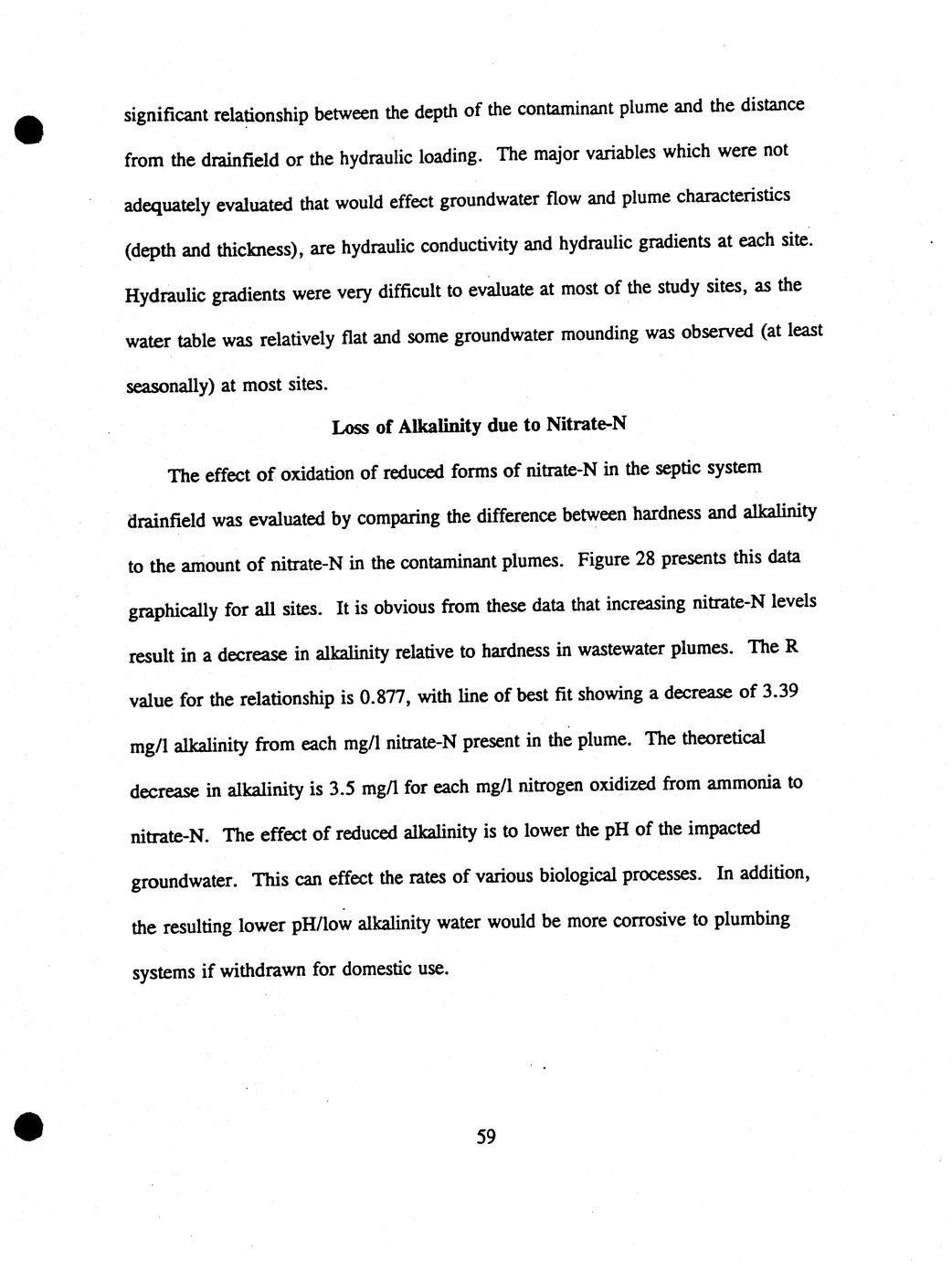 significant relationship between the depth of the contaminant plume and the distance from the drainfield or the hydraulic loading. The major variables which were not adequately evaluated that would effect groundwater flow and plume characteristics (depth and thickness), are hydraulic conductivity and hydraulic gradients at each site. Hydraulic gradients were very difficult to evaluate at most of the study sites, as the water table was relatively flat and some groundwater mounding was observed (at least seasonally) at most sites.

Loss of Alkalinity due to Nitrate-N

The effect of oxidation of reduced forms of nitrate-N in the septic system drainfield was evaluated by comparing the difference between hardness and alkalinity to the amount of nitrate-N in the contaminant plumes. Figure 28 presents this data graphically for all sites. It is obvious from these data that increasing nitrate-N levels result in a decrease in alkalinity relative to hardness in wastewater plumes. The R value for the relationship is 0.877, with line of best fit showing a decrease of 3.39 mg/l alkalinity from each mg/l nitrate-N present in the plume. The theoretical decrease in alkalinity is 3.5 mg/l for each mg/l nitrogen oxidized from ammonia to nitrate-N. The effect of reduced alkalinity is to lower the pH of the impacted groundwater. This can effect the rates of various biological processes. In addition, the resulting lower pH/low alkalinity water would be more corrosive to plumbing systems if withdrawn for domestic use.

59